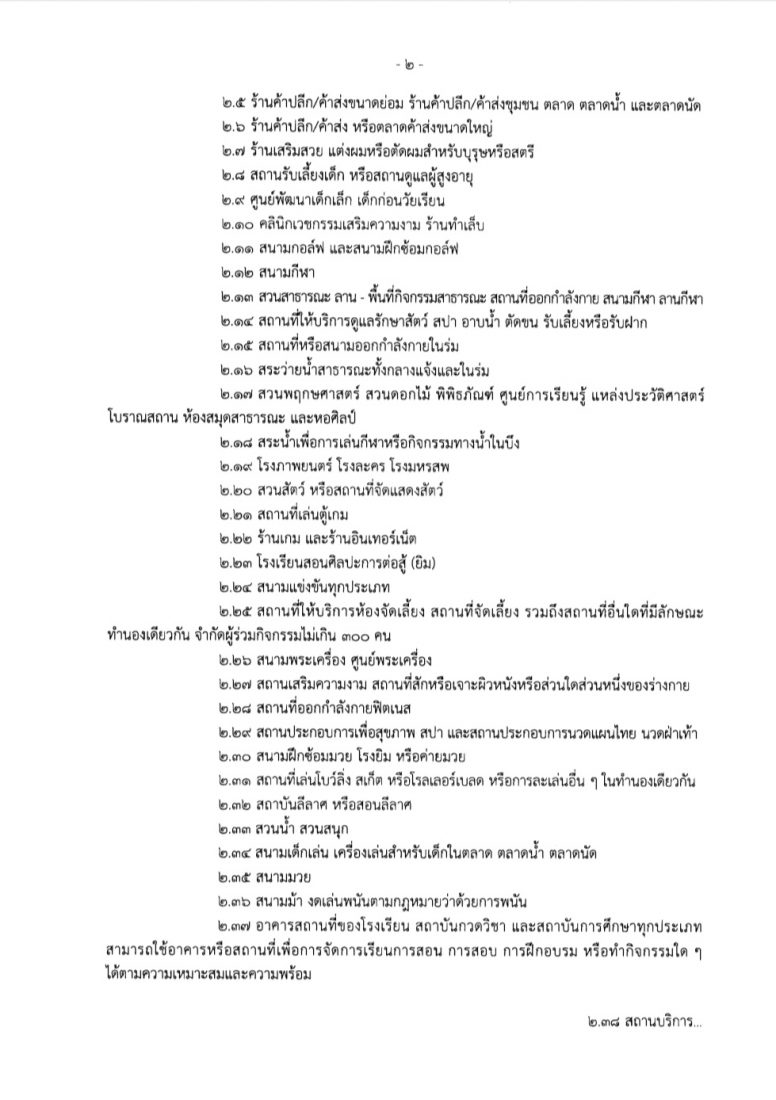 - ๒ -

๒.๕ ร้านค้าปลีก/ค้าส่งขนาดย่อม ร้านค้าปลีก/ค้าส่งชุมชน ตลาด ตลาดน้ำ และตลาดนัด

๒.๖ ร้านค้าปลีก/ค้าส่ง หรือตลาดค้าส่งขนาดใหญ่

๒.๗ ร้านเสริมสวย แต่งผมหรือตัดผมสำหรับบุรุษหรือสตรี

๒.๘ สถานรับเลี้ยงเด็ก หรือสถานดูแลผู้สูงอายุ

๒.๙ ศูนย์พัฒนาเด็กเล็ก เด็กก่อนวัยเรียน

๒.๑๐ คลินิกเวชกรรมเสริมความงาม ร้านทำเล็บ

๒.๑๑ สนามกอล์ฟ และสนามฝึกซ้อมกอล์ฟ

๒.๑๒ สนามกีฬา

๒.๑๓ สวนสาธารณะ ลาน - พื้นที่กิจกรรมสาธารณะ สถานที่ออกกำลังกาย สนามกีฬา ลานกีฬา

๒.๑๔ สถานที่ให้บริการดูแลรักษาสัตว์ สปา อาบน้ำ ตัดขน รับเลี้ยงหรือรับฝาก

๒.๑๕ สถานที่หรือสนามออกกำลังกายในร่ม

๒.๑๖ สระว่ายน้ำสาธารณะทั้งกลางแจ้งและในร่ม

๒.๑๗ สวนพฤกษศาสตร์ สวนดอกไม้ พิพิธภัณฑ์ ศูนย์การเรียนรู้ แหล่งประวัติศาสตร์ โบราณสถาน ห้องสมุดสาธารณะ และหอศิลป์

๒.๑๘ สระน้ำเพื่อการเล่นกีฬาหรือกิจกรรมทางน้ำในบึง

๒.๑๙ โรงภาพยนตร์ โรงละคร โรงมหรสพ

๒.๒๐ สวนสัตว์ หรือสถานที่จัดแสดงสัตว์

๒.๒๑ สถานที่เล่นตู้เกม

๒.๒๒ ร้านเกม และร้านอินเทอร์เน็ต

๒.๒๓ โรงเรียนสอนศิลปะการต่อสู้ (ยิม)

๒.๒๔ สนามแข่งขันทุกประเภท

๒.๒๕ สถานที่ให้บริการห้องจัดเลี้ยง สถานที่จัดเลี้ยง รวมถึงสถานที่อื่นใดที่มีลักษณะทำนองเดียวกัน จำกัดผู้ร่วมกิจกรรมไม่เกิน ๓๐๐ คน

๒.๒๖ สนามพระเครื่อง ศูนย์พระเครื่อง

๒.๒๗ สถานเสริมความงาม สถานที่สักหรือเจาะผิวหนังหรือส่วนใดส่วนหนึ่งของร่างกาย

๒.๒๘ สถานที่ออกกำลังกายฟิตเนส

๒.๒๙ สถานประกอบการเพื่อสุขภาพ สปา และสถานประกอบการนวดแผนไทย นวดฝ่าเท้า

๒.๓๐ สนามฝึกซ้อมมวย โรงยิม หรือค่ายมวย

๒.๓๑ สถานที่เล่นโบว์ลิ่ง สเก็ต หรือโรลเลอร์เบลด หรือการละเล่นอื่น ๆ ในทำนองเดียวกัน

๒.๓๒ สถาบันลีลาศ หรือสอนลีลาศ

๒.๓๓ สวนน้ำ สวนสนุก

๒.๓๔ สนามเด็กเล่น เครื่องเล่นสำหรับเด็กในตลาด ตลาดน้ำ ตลาดนัด

๒.๓๕ สนามมวย

๒.๓๖ สนามม้า งดเล่นพนันตามกฎหมายว่าด้วยการพนัน

๒.๓๗ อาคารสถานที่ของโรงเรียน สถาบันกวดวิชา และสถาบันการศึกษาทุกประเภท สามารถใช้อาคารหรือสถานที่เพื่อการจัดการเรียนการสอน การสอบ การฝึกอบรม หรือทำกิจกรรมใด ๆ ได้ตามความเหมาะสมและความพร้อม

๒.๓๘ สถานบริการ...